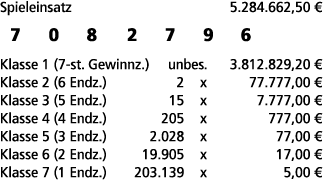 Spieleinsatz 5.284.662,50 €

7 0 8 2 7 9 6

| | | | |
|---|---|---|---|
| Klasse 1 (7-st. Gewinnz.) | unbes. | | 3.812.829,20 € |
| Klasse 2 (6 Endz.) | 2 | x | 77.777,00 € |
| Klasse 3 (5 Endz.) | 15 | x | 7.777,00 € |
| Klasse 4 (4 Endz.) | 205 | x | 777,00 € |
| Klasse 5 (3 Endz.) | 2.028 | x | 77,00 € |
| Klasse 6 (2 Endz.) | 19.905 | x | 17,00 € |
| Klasse 7 (1 Endz.) | 203.139 | x | 5,00 € |